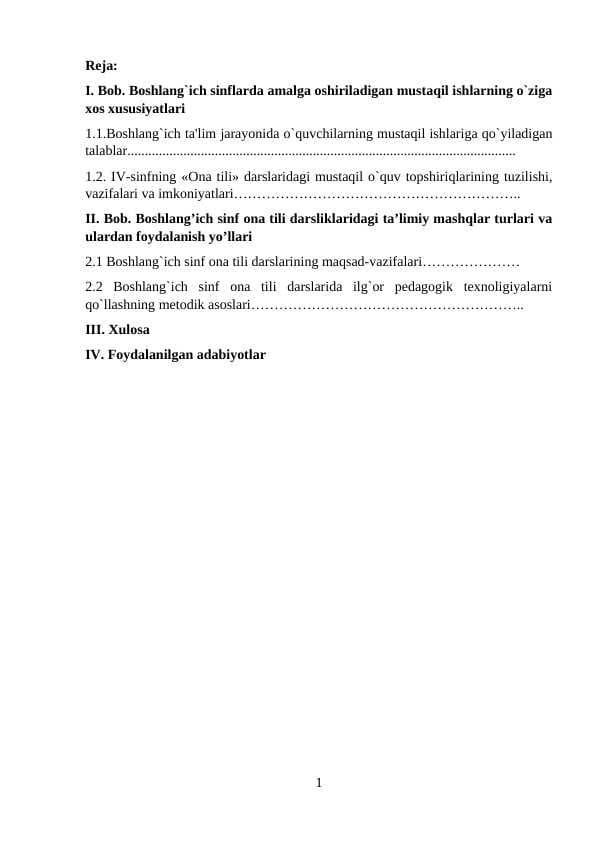 Reja:

I. Bob. Boshlang`ich sinflarda amalga oshiriladigan mustaqil ishlarning o`ziga xos xususiyatlari

1.1.Boshlang`ich ta'lim jarayonida o`quvchilarning mustaqil ishlariga qo`yiladigan talablar.............................................................................................................

1.2. IV-sinfning «Ona tili» darslaridagi mustaqil o`quv topshiriqlarining tuzilishi, vazifalari va imkoniyatlari……………………………………………………..

II. Bob. Boshlang’ich sinf ona tili darsliklaridagi ta’limiy mashqlar turlari va ulardan foydalanish yo’llari

2.1 Boshlang`ich sinf ona tili darslarining maqsad-vazifalari…………………

2.2 Boshlang`ich sinf ona tili darslarida ilg`or pedagogik texnoligiyalarni qo`llashning metodik asoslari…………………………………………………..

III. Xulosa

IV. Foydalanilgan adabiyotlar

1